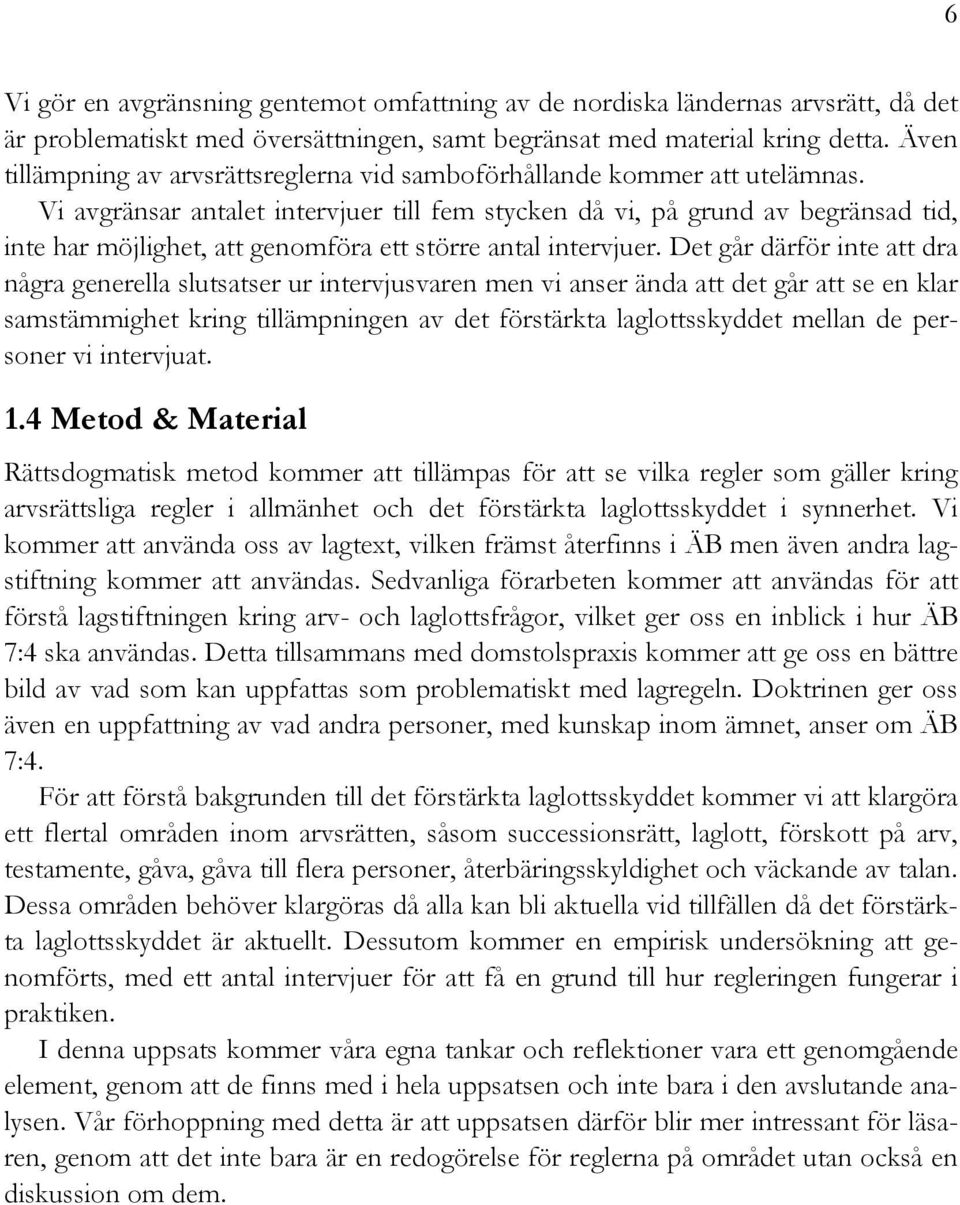 6

Vi gör en avgränsning gentemot omfattning av de nordiska ländernas arvsrätt, då det är problematiskt med översättningen, samt begränsat med material kring detta. Även tillämpning av arvsrättsreglerna vid samboförhållande kommer att utelämnas.

Vi avgränsar antalet intervjuer till fem stycken då vi, på grund av begränsad tid, inte har möjlighet, att genomföra ett större antal intervjuer. Det går därför inte att dra några generella slutsatser ur intervjusvaren men vi anser ända att det går att se en klar samstämmighet kring tillämpningen av det förstärkta laglottsskyddet mellan de personer vi intervjuat.

1.4 Metod & Material

Rättsdogmatisk metod kommer att tillämpas för att se vilka regler som gäller kring arvsrättsliga regler i allmänhet och det förstärkta laglottsskyddet i synnerhet. Vi kommer att använda oss av lagtext, vilken främst återfinns i ÄB men även andra lagstiftning kommer att användas. Sedvanliga förarbeten kommer att användas för att förstå lagstiftningen kring arv- och laglottsfrågor, vilket ger oss en inblick i hur ÄB 7:4 ska användas. Detta tillsammans med domstolspraxis kommer att ge oss en bättre bild av vad som kan uppfattas som problematiskt med lagregeln. Doktrinen ger oss även en uppfattning av vad andra personer, med kunskap inom ämnet, anser om ÄB 7:4.

För att förstå bakgrunden till det förstärkta laglottsskyddet kommer vi att klargöra ett flertal områden inom arvsrätten, såsom successionsrätt, laglott, förskott på arv, testamente, gåva, gåva till flera personer, återbäringsskyldighet och väckande av talan. Dessa områden behöver klargöras då alla kan bli aktuella vid tillfällen då det förstärkta laglottsskyddet är aktuellt. Dessutom kommer en empirisk undersökning att genomförts, med ett antal intervjuer för att få en grund till hur regleringen fungerar i praktiken.

I denna uppsats kommer våra egna tankar och reflektioner vara ett genomgående element, genom att de finns med i hela uppsatsen och inte bara i den avslutande analysen. Vår förhoppning med detta är att uppsatsen därför blir mer intressant för läsaren, genom att det inte bara är en redogörelse för reglerna på området utan också en diskussion om dem.